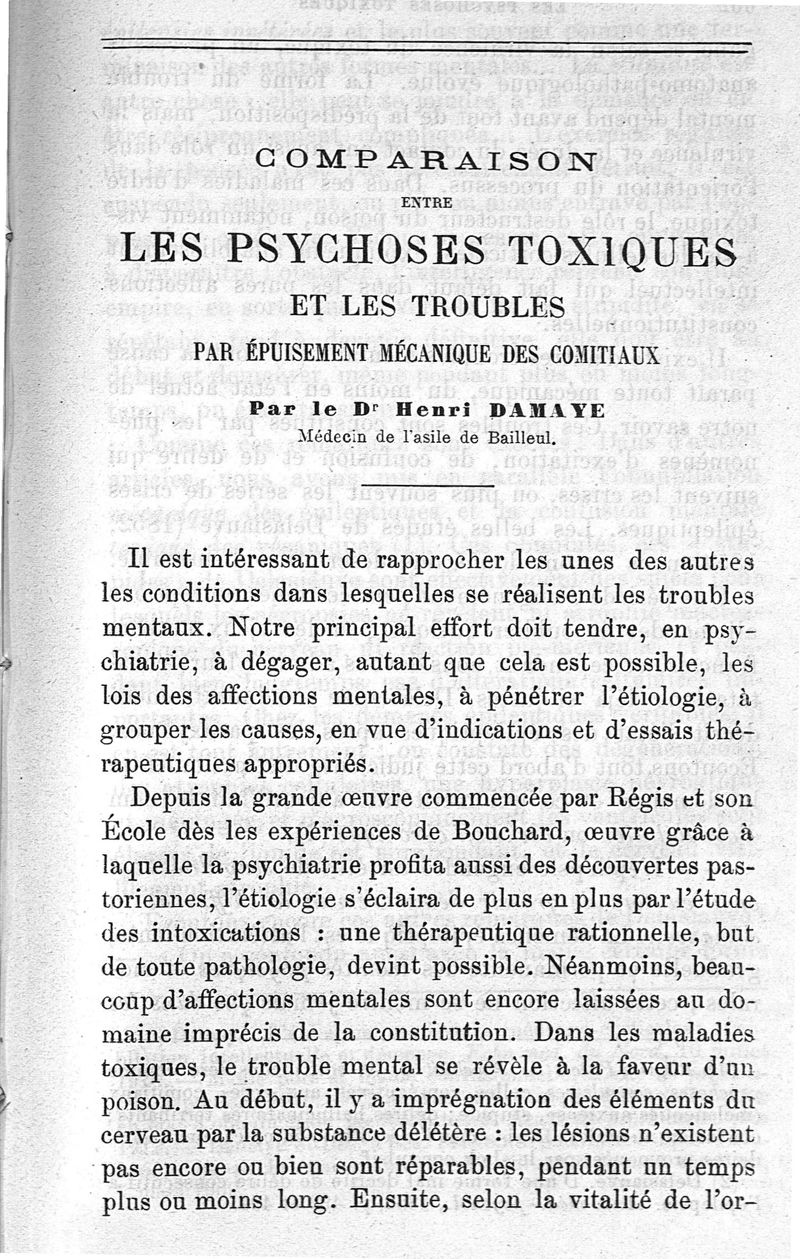 COMPARAISON

ENTRE

LES PSYCHOSES TOXIQUES

ET LES TROUBLES

PAR ÉPUISEMENT MÉCANIQUE DES COMITIAUX

Par le Dr Henri DAMAYE

Médecin de l'asile de Bailleul.

Il est intéressant de rapprocher les unes des autres les conditions dans lesquelles se réalisent les troubles mentaux. Notre principal effort doit tendre, en psychiatrie, à dégager, autant que cela est possible, les lois des affections mentales, à pénétrer l'étiologie, à grouper les causes, en vue d'indications et d'essais thérapeutiques appropriés.

Depuis la grande œuvre commencée par Régis et son École dès les expériences de Bouchard, œuvre grâce à laquelle la psychiatrie profita aussi des découvertes pastoriennes, l'étiologie s'éclaira de plus en plus par l'étude des intoxications : une thérapeutique rationnelle, but de toute pathologie, devint possible. Néanmoins, beaucoup d'affections mentales sont encore laissées au domaine imprécis de la constitution. Dans les maladies toxiques, le trouble mental se révèle à la faveur d'un poison. Au début, il y a imprégnation des éléments du cerveau par la substance délétère : les lésions n'existent pas encore ou bien sont réparables, pendant un temps plus ou moins long. Ensuite, selon la vitalité de l'or-